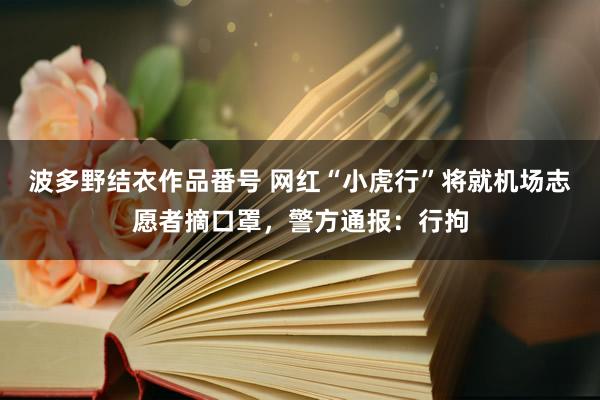 波多野结衣作品番号 网红“小虎行”将就机场志愿者摘口罩，警方通报：行拘